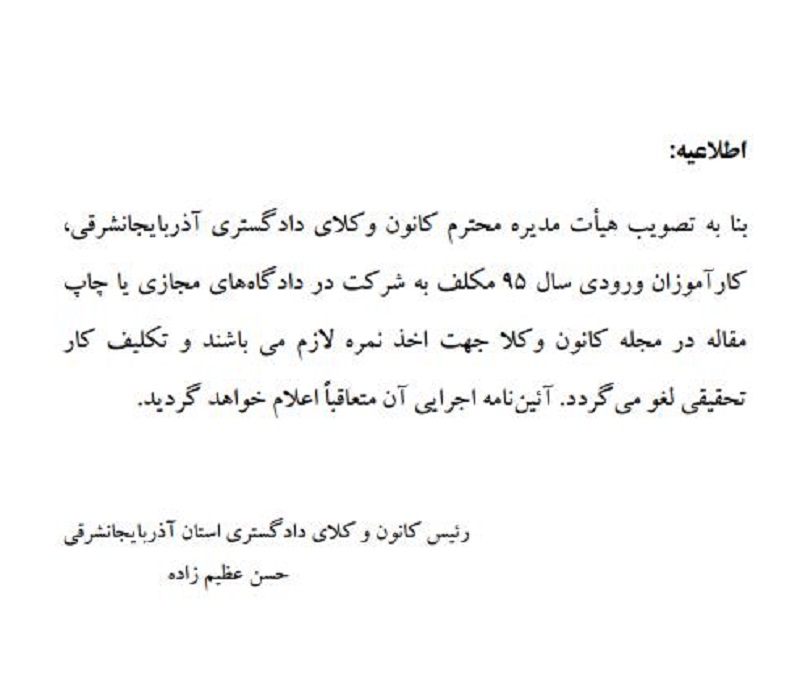 اطلاعیه:

بنا به تصویب هیأت مدیره محترم کانون وکلای دادگستری آذربایجانشرقی، کارآموزان ورودی سال ۹۵ مکلف به شرکت در دادگاه‌های مجازی یا چاپ مقاله در مجله کانون وکلا جهت اخذ نمره لازم می باشند و تکلیف کار تحقیقی لغو می‌گردد. آئین‌نامه اجرایی آن متعاقباً اعلام خواهد گردید.

رئیس کانون و کلای دادگستری استان آذربایجانشرقی
حسن عظیم زاده